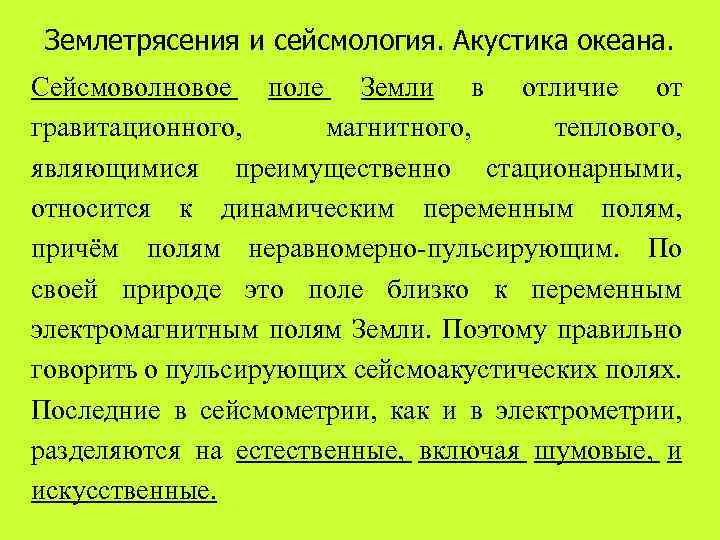 Землетрясения и сейсмология. Акустика океана.

Сейсмоволновое поле Земли в отличие от гравитационного, магнитного, теплового, являющимися преимущественно стационарными, относится к динамическим переменным полям, причём полям неравномерно-пульсирующим. По своей природе это поле близко к переменным электромагнитным полям Земли. Поэтому правильно говорить о пульсирующих сейсмоакустических полях. Последние в сейсмометрии, как и в электрометрии, разделяются на естественные, включая шумовые, и искусственные.